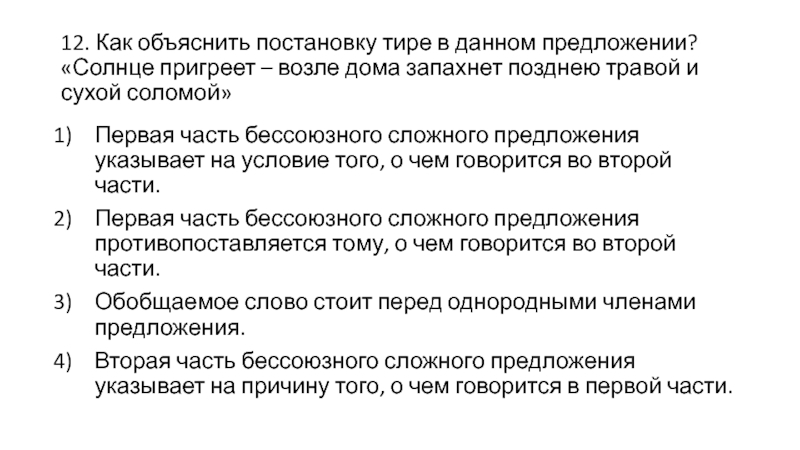 12. Как объяснить постановку тире в данном предложении? «Солнце пригреет – возле дома запахнет позднею травой и сухой соломой»

1) Первая часть бессоюзного сложного предложения указывает на условие того, о чем говорится во второй части.

2) Первая часть бессоюзного сложного предложения противопоставляется тому, о чем говорится во второй части.

3) Обобщаемое слово стоит перед однородными членами предложения.

4) Вторая часть бессоюзного сложного предложения указывает на причину того, о чем говорится в первой части.